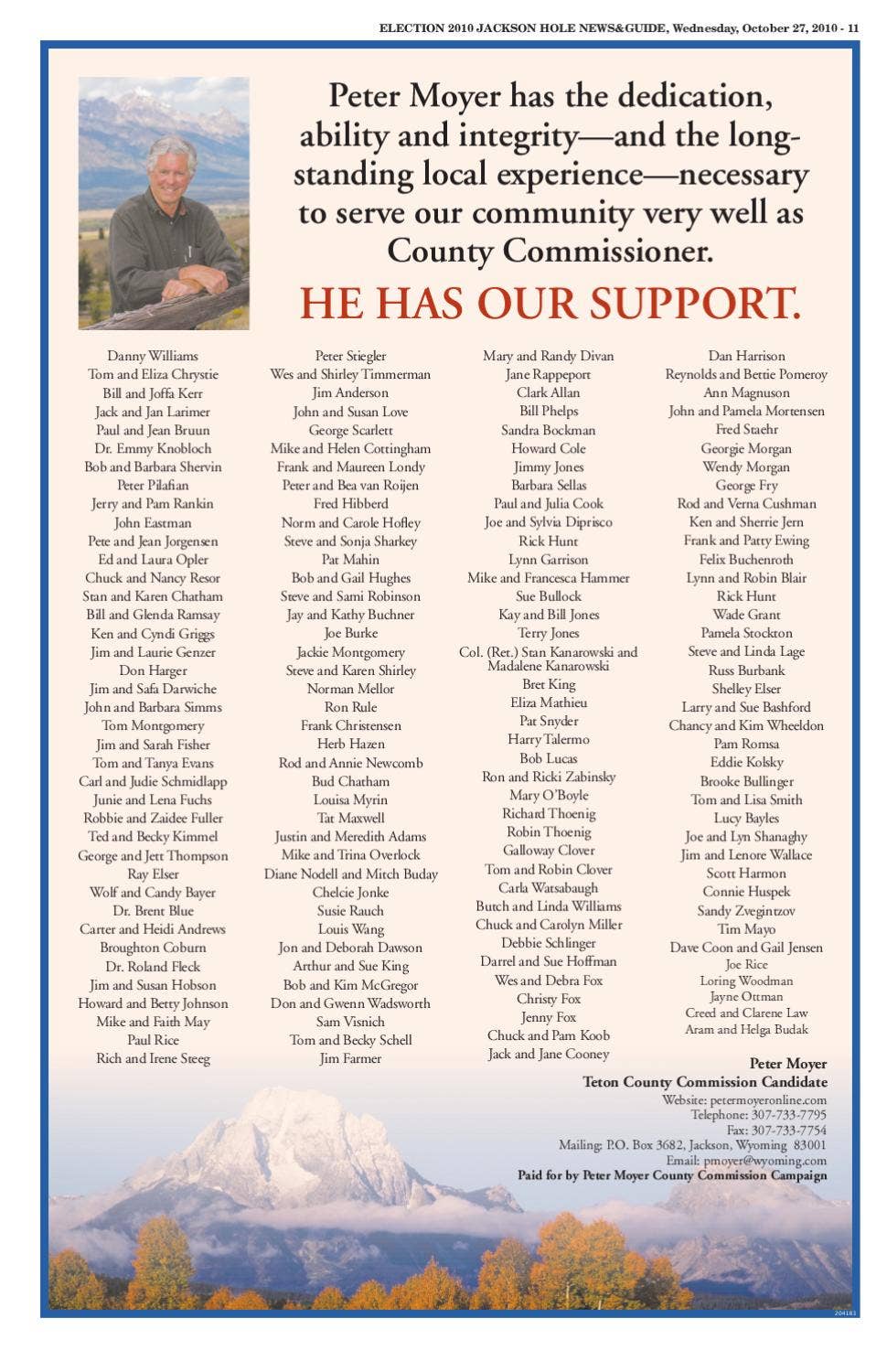 ELECTION 2010 JACKSON HOLE NEWS&GUIDE, Wednesday, October 27, 2010 - 11

Peter Moyer has the dedication, ability and integrity—and the long-standing local experience—necessary to serve our community very well as County Commissioner.

HE HAS OUR SUPPORT.

Danny Williams
Tom and Eliza Chrystie
Bill and Joffa Kerr
Jack and Jan Larimer
Paul and Jean Bruun
Dr. Emmy Knobloch
Bob and Barbara Shervin
Peter Pilafian
Jerry and Pam Rankin
John Eastman
Pete and Jean Jorgensen
Ed and Laura Opler
Chuck and Nancy Resor
Stan and Karen Chatham
Bill and Glenda Ramsay
Ken and Cyndi Griggs
Jim and Laurie Genzer
Don Harger
Jim and Safa Darwiche
John and Barbara Simms
Tom Montgomery
Jim and Sarah Fisher
Tom and Tanya Evans
Carl and Judie Schmidlapp
Junie and Lena Fuchs
Robbie and Zaidee Fuller
Ted and Becky Kimmel
George and Jett Thompson
Ray Elser
Wolf and Candy Bayer
Dr. Brent Blue
Carter and Heidi Andrews
Broughton Coburn
Dr. Roland Fleck
Jim and Susan Hobson
Howard and Betty Johnson
Mike and Faith May
Paul Rice
Rich and Irene Steeg

Peter Stiegler
Wes and Shirley Timmerman
Jim Anderson
John and Susan Love
George Scarlett
Mike and Helen Cottingham
Frank and Maureen Londy
Peter and Bea van Roijen
Fred Hibberd
Norm and Carole Hofley
Steve and Sonja Sharkey
Pat Mahin
Bob and Gail Hughes
Steve and Sami Robinson
Jay and Kathy Buchner
Joe Burke
Jackie Montgomery
Steve and Karen Shirley
Norman Mellor
Ron Rule
Frank Christensen
Herb Hazen
Rod and Annie Newcomb
Bud Chatham
Louisa Myrin
Tat Maxwell
Justin and Meredith Adams
Mike and Trina Overlock
Diane Nodell and Mitch Buday
Chelcie Jonke
Susie Rauch
Louis Wang
Jon and Deborah Dawson
Arthur and Sue King
Bob and Kim McGregor
Don and Gwenn Wadsworth
Sam Visnich
Tom and Becky Schell
Jim Farmer

Mary and Randy Divan
Jane Rappeport
Clark Allan
Bill Phelps
Sandra Bockman
Howard Cole
Jimmy Jones
Barbara Sellas
Paul and Julia Cook
Joe and Sylvia Diprisco
Rick Hunt
Lynn Garrison
Mike and Francesca Hammer
Sue Bullock
Kay and Bill Jones
Terry Jones
Col. (Ret.) Stan Kanarowski and Madalene Kanarowski
Bret King
Eliza Mathieu
Pat Snyder
Harry Talermo
Bob Lucas
Ron and Ricki Zabinsky
Mary O'Boyle
Richard Thoenig
Robin Thoenig
Galloway Clover
Tom and Robin Clover
Carla Watsabaugh
Butch and Linda Williams
Chuck and Carolyn Miller
Debbie Schlinger
Darrel and Sue Hoffman
Wes and Debra Fox
Christy Fox
Jenny Fox
Chuck and Pam Koob
Jack and Jane Cooney

Dan Harrison
Reynolds and Bettie Pomeroy
Ann Magnuson
John and Pamela Mortensen
Fred Staehr
Georgie Morgan
Wendy Morgan
George Fry
Rod and Verna Cushman
Ken and Sherrie Jern
Frank and Patty Ewing
Felix Buchenroth
Lynn and Robin Blair
Rick Hunt
Wade Grant
Pamela Stockton
Steve and Linda Lage
Russ Burbank
Shelley Elser
Larry and Sue Bashford
Chancy and Kim Wheeldon
Pam Romsa
Eddie Kolsky
Brooke Bullinger
Tom and Lisa Smith
Lucy Bayles
Joe and Lyn Shanaghy
Jim and Lenore Wallace
Scott Harmon
Connie Huspek
Sandy Zvegintzov
Tim Mayo
Dave Coon and Gail Jensen
Joe Rice
Loring Woodman
Jayne Ottman
Creed and Clarene Law
Aram and Helga Budak

Peter Moyer
Teton County Commission Candidate
Website: petermoyeronline.com
Telephone: 307-733-7795
Fax: 307-733-7754
Mailing: P.O. Box 3682, Jackson, Wyoming 83001
Email: pmoyer@wyoming.com
Paid for by Peter Moyer County Commission Campaign

204183